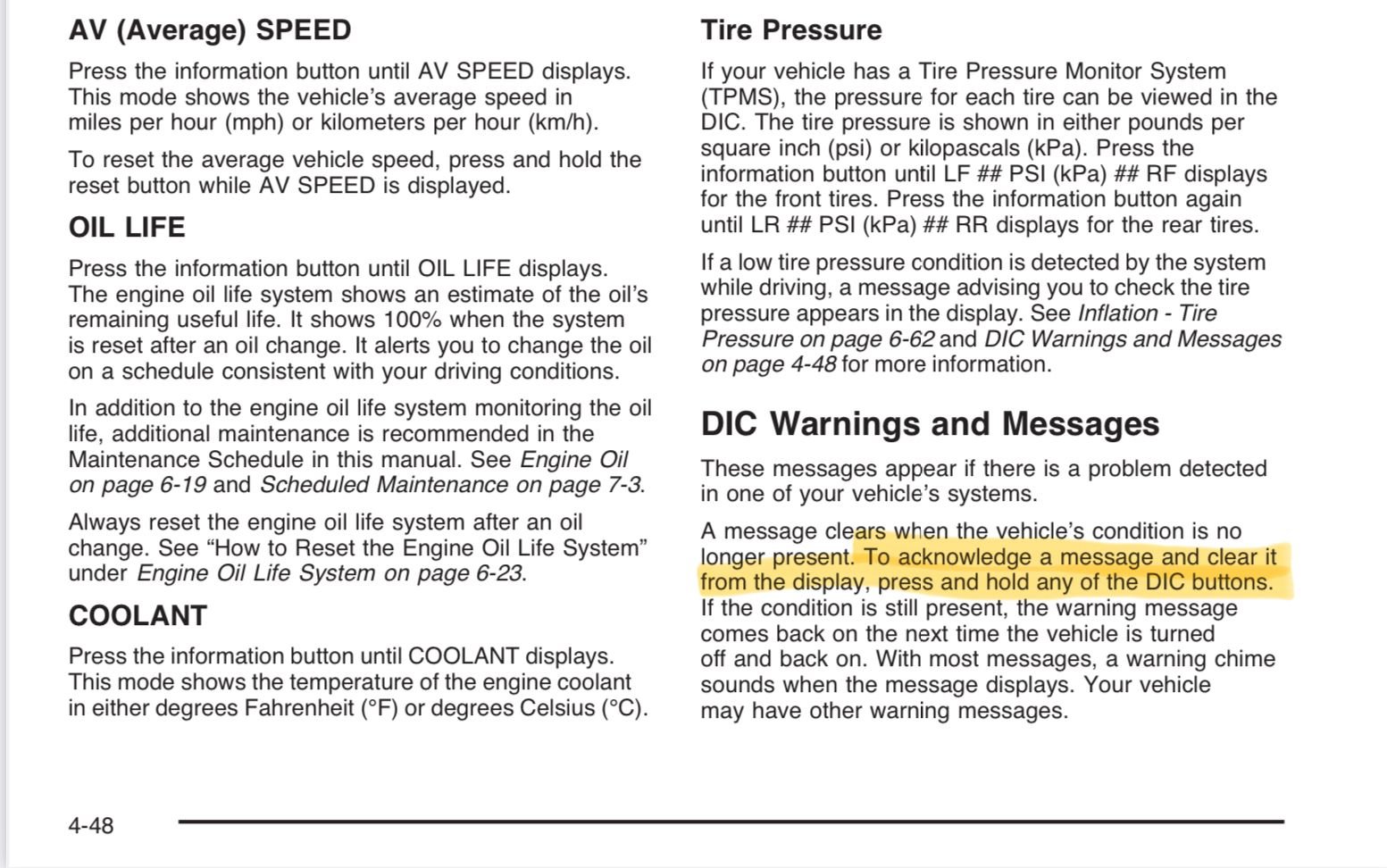 AV (Average) SPEED

Press the information button until AV SPEED displays. This mode shows the vehicle's average speed in miles per hour (mph) or kilometers per hour (km/h).

To reset the average vehicle speed, press and hold the reset button while AV SPEED is displayed.

OIL LIFE

Press the information button until OIL LIFE displays. The engine oil life system shows an estimate of the oil's remaining useful life. It shows 100% when the system is reset after an oil change. It alerts you to change the oil on a schedule consistent with your driving conditions.

In addition to the engine oil life system monitoring the oil life, additional maintenance is recommended in the Maintenance Schedule in this manual. See Engine Oil on page 6-19 and Scheduled Maintenance on page 7-3.

Always reset the engine oil life system after an oil change. See "How to Reset the Engine Oil Life System" under Engine Oil Life System on page 6-23.

COOLANT

Press the information button until COOLANT displays. This mode shows the temperature of the engine coolant in either degrees Fahrenheit (°F) or degrees Celsius (°C).

Tire Pressure

If your vehicle has a Tire Pressure Monitor System (TPMS), the pressure for each tire can be viewed in the DIC. The tire pressure is shown in either pounds per square inch (psi) or kilopascals (kPa). Press the information button until LF ## PSI (kPa) ## RF displays for the front tires. Press the information button again until LR ## PSI (kPa) ## RR displays for the rear tires.

If a low tire pressure condition is detected by the system while driving, a message advising you to check the tire pressure appears in the display. See Inflation - Tire Pressure on page 6-62 and DIC Warnings and Messages on page 4-48 for more information.

DIC Warnings and Messages

These messages appear if there is a problem detected in one of your vehicle's systems.

A message clears when the vehicle's condition is no longer present. To acknowledge a message and clear it from the display, press and hold any of the DIC buttons. If the condition is still present, the warning message comes back on the next time the vehicle is turned off and back on. With most messages, a warning chime sounds when the message displays. Your vehicle may have other warning messages.

4-48